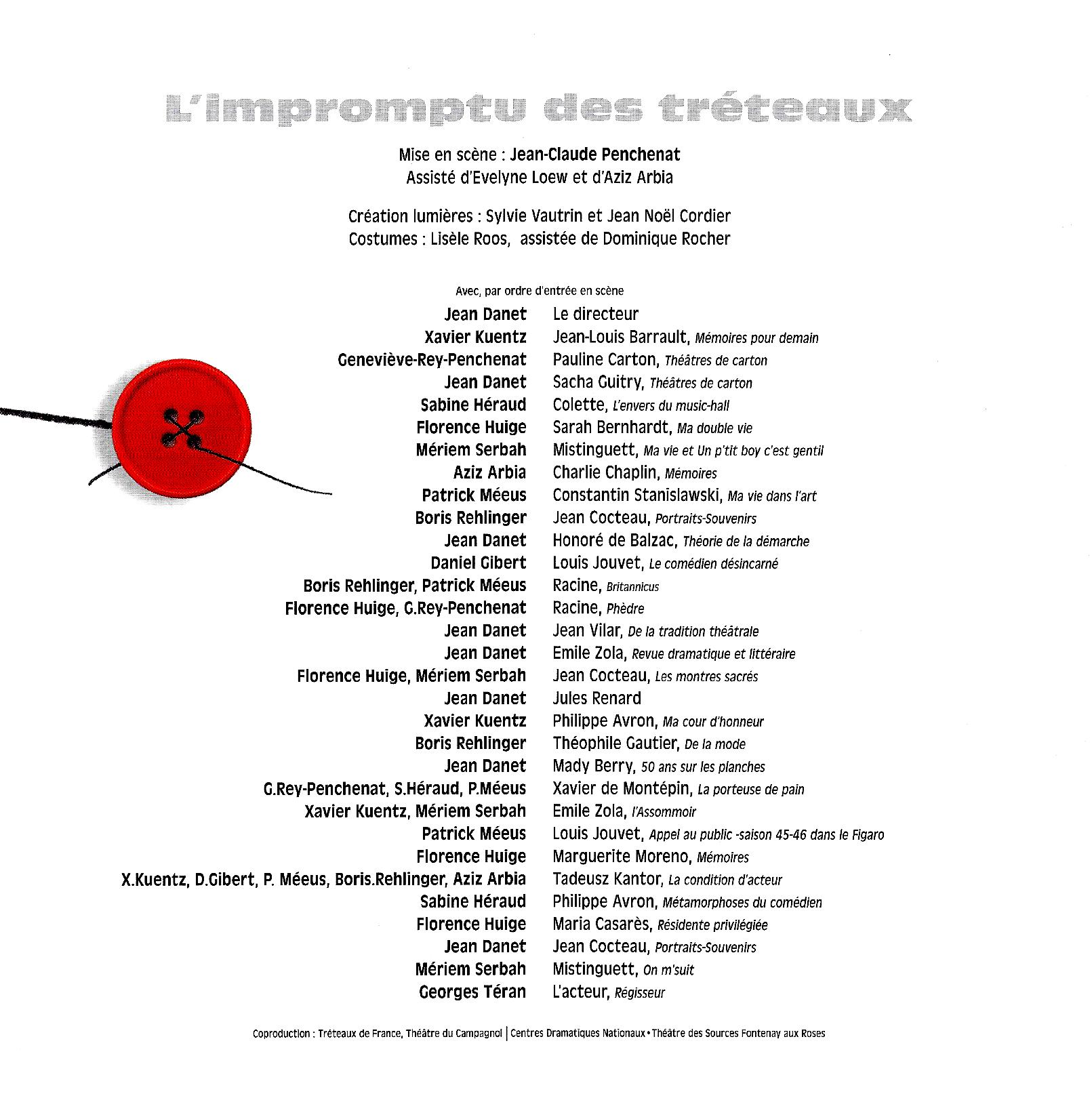 L'impromptu des tréteaux

Mise en scène : Jean-Claude Penchenat
Assisté d'Evelyne Loew et d'Aziz Arbia

Création lumières : Sylvie Vautrin et Jean Noël Cordier
Costumes : Lisèle Roos, assistée de Dominique Rocher

Avec, par ordre d'entrée en scène

| | |
|---|---|
| Jean Danet | Le directeur |
| Xavier Kuentz | Jean-Louis Barrault, Mémoires pour demain |
| Geneviève-Rey-Penchenat | Pauline Carton, Théâtres de carton |
| Jean Danet | Sacha Guitry, Théâtres de carton |
| Sabine Héraud | Colette, L'envers du music-hall |
| Florence Huige | Sarah Bernhardt, Ma double vie |
| Mériem Serbah | Mistinguett, Ma vie et Un p'tit boy c'est gentil |
| Aziz Arbia | Charlie Chaplin, Mémoires |
| Patrick Méeus | Constantin Stanislawski, Ma vie dans l'art |
| Boris Rehlinger | Jean Cocteau, Portraits-Souvenirs |
| Jean Danet | Honoré de Balzac, Théorie de la démarche |
| Daniel Gibert | Louis Jouvet, Le comédien désincarné |
| Boris Rehlinger, Patrick Méeus | Racine, Britannicus |
| Florence Huige, G.Rey-Penchenat | Racine, Phèdre |
| Jean Danet | Jean Vilar, De la tradition théâtrale |
| Jean Danet | Emile Zola, Revue dramatique et littéraire |
| Florence Huige, Mériem Serbah | Jean Cocteau, Les montres sacrés |
| Jean Danet | Jules Renard |
| Xavier Kuentz | Philippe Avron, Ma cour d'honneur |
| Boris Rehlinger | Théophile Gautier, De la mode |
| Jean Danet | Mady Berry, 50 ans sur les planches |
| G.Rey-Penchenat, S.Héraud, P.Méeus | Xavier de Montépin, La porteuse de pain |
| Xavier Kuentz, Mériem Serbah | Emile Zola, l'Assommoir |
| Patrick Méeus | Louis Jouvet, Appel au public -saison 45-46 dans le Figaro |
| Florence Huige | Marguerite Moreno, Mémoires |
| X.Kuentz, D.Gibert, P. Méeus, Boris.Rehlinger, Aziz Arbia | Tadeusz Kantor, La condition d'acteur |
| Sabine Héraud | Philippe Avron, Métamorphoses du comédien |
| Florence Huige | Maria Casarès, Résidente privilégiée |
| Jean Danet | Jean Cocteau, Portraits-Souvenirs |
| Mériem Serbah | Mistinguett, On m'suit |
| Georges Téran | L'acteur, Régisseur |

Coproduction : Tréteaux de France, Théâtre du Campagnol | Centres Dramatiques Nationaux • Théâtre des Sources Fontenay aux Roses